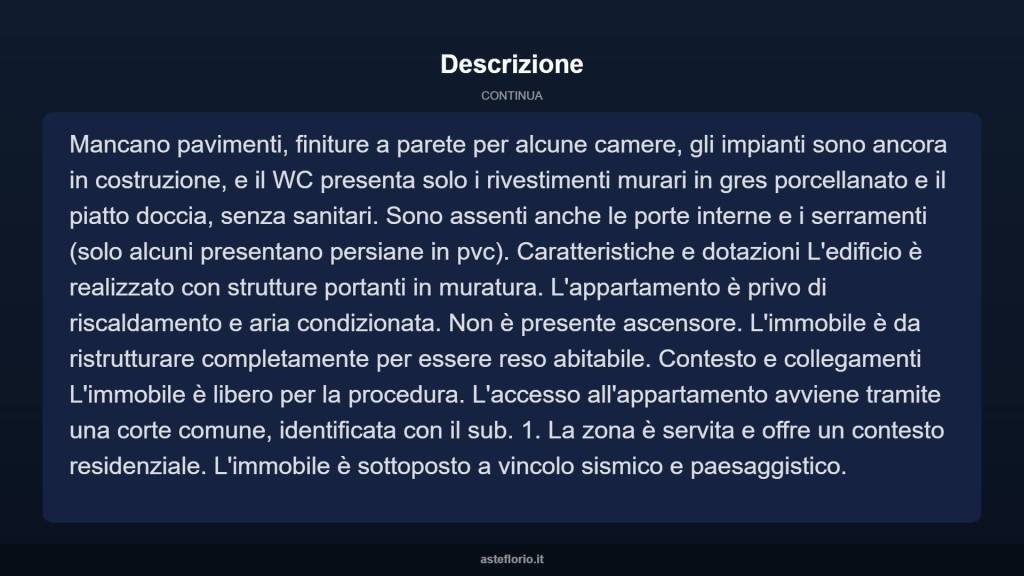 Descrizione

CONTINUA

Mancano pavimenti, finiture a parete per alcune camere, gli impianti sono ancora in costruzione, e il WC presenta solo i rivestimenti murari in gres porcellanato e il piatto doccia, senza sanitari. Sono assenti anche le porte interne e i serramenti (solo alcuni presentano persiane in pvc). Caratteristiche e dotazioni L'edificio è realizzato con strutture portanti in muratura. L'appartamento è privo di riscaldamento e aria condizionata. Non è presente ascensore. L'immobile è da ristrutturare completamente per essere reso abitabile. Contesto e collegamenti L'immobile è libero per la procedura. L'accesso all'appartamento avviene tramite una corte comune, identificata con il sub. 1. La zona è servita e offre un contesto residenziale. L'immobile è sottoposto a vincolo sismico e paesaggistico.

asteflorio.it